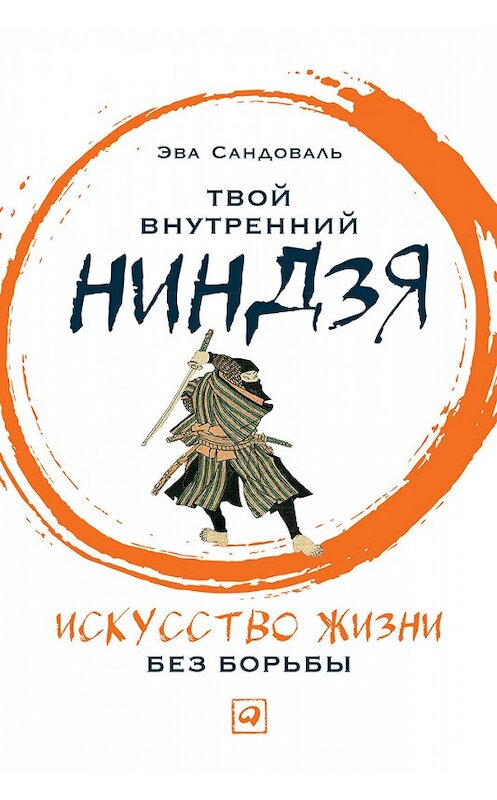 Эва Сандоваль

ТВОЙ ВНУТРЕННИЙ

НИНДЗЯ

ИСКУССТВО ЖИЗНИ

БЕЗ БОРЬБЫ